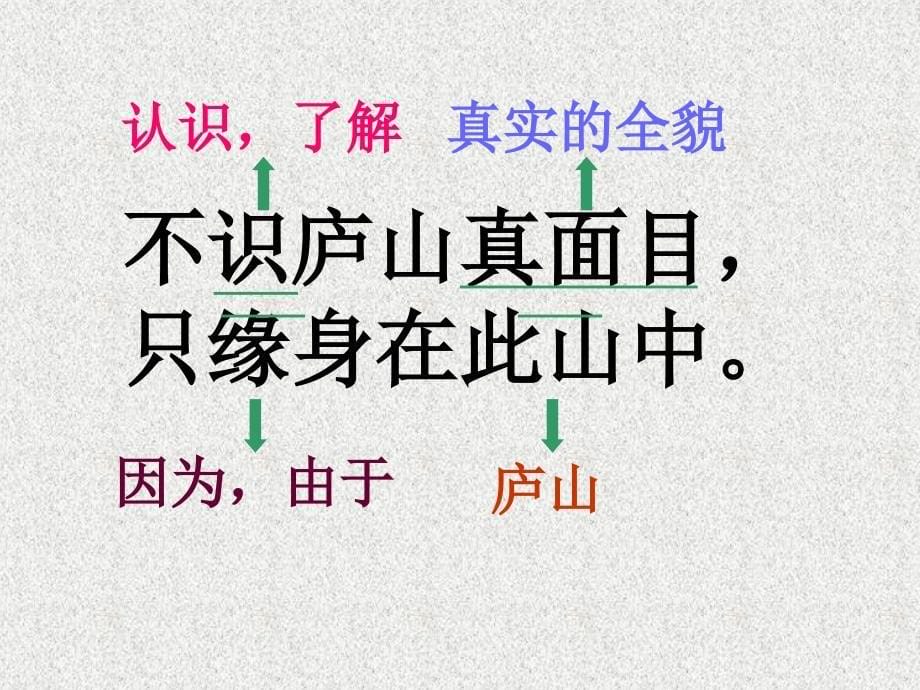 认识，了解　真实的全貌

不识庐山真面目，
只缘身在此山中。

因为，由于　庐山